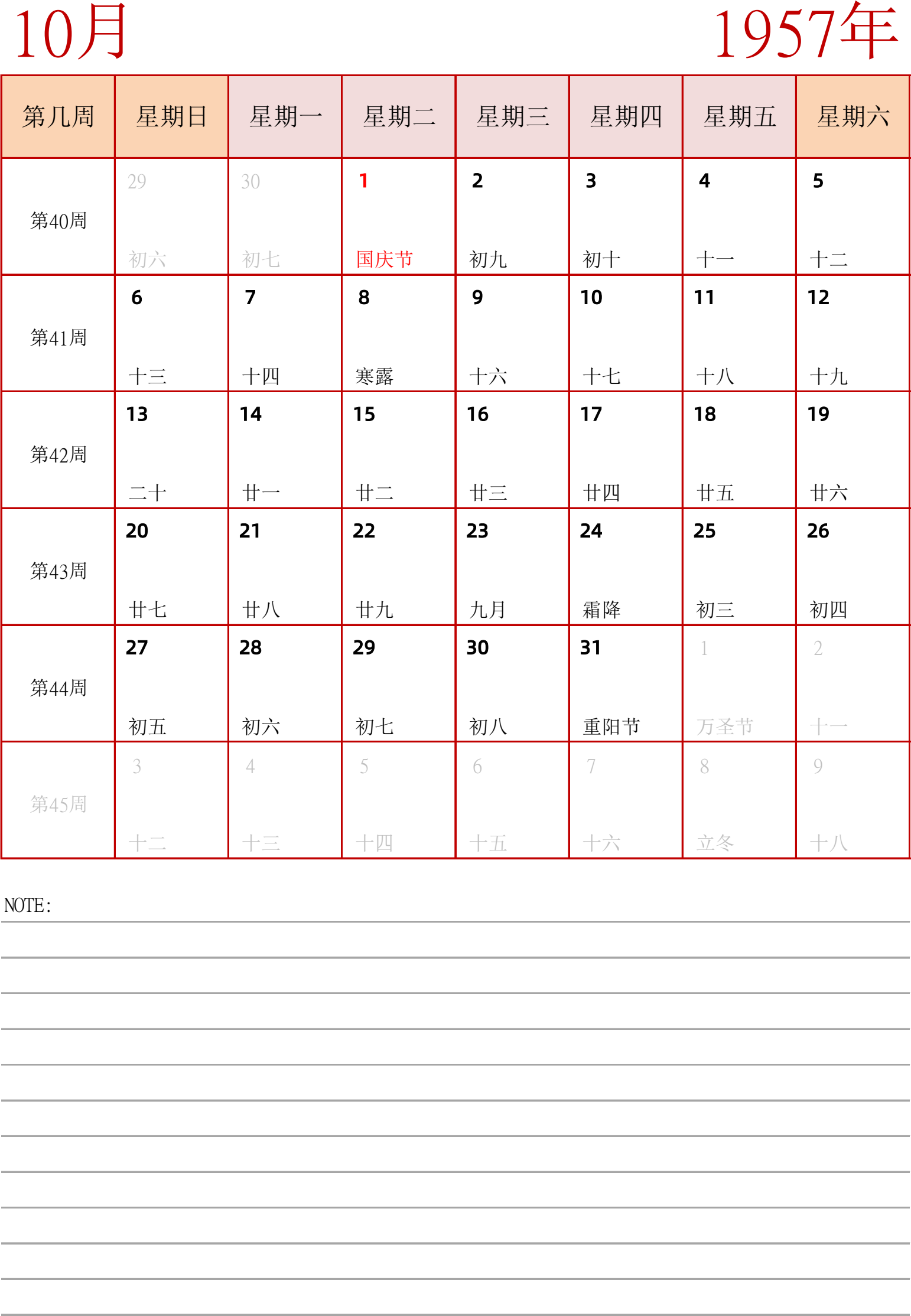 10月

1957年

| 第几周 | 星期日 | 星期一 | 星期二 | 星期三 | 星期四 | 星期五 | 星期六 |
|---|---|---|---|---|---|---|---|
| 第40周 | 29 初六 | 30 初七 | 1 国庆节 | 2 初九 | 3 初十 | 4 十一 | 5 十二 |
| 第41周 | 6 十三 | 7 十四 | 8 寒露 | 9 十六 | 10 十七 | 11 十八 | 12 十九 |
| 第42周 | 13 二十 | 14 廿一 | 15 廿二 | 16 廿三 | 17 廿四 | 18 廿五 | 19 廿六 |
| 第43周 | 20 廿七 | 21 廿八 | 22 廿九 | 23 九月 | 24 霜降 | 25 初三 | 26 初四 |
| 第44周 | 27 初五 | 28 初六 | 29 初七 | 30 初八 | 31 重阳节 | 1 万圣节 | 2 十一 |
| 第45周 | 3 十二 | 4 十三 | 5 十四 | 6 十五 | 7 十六 | 8 立冬 | 9 十八 |

NOTE: